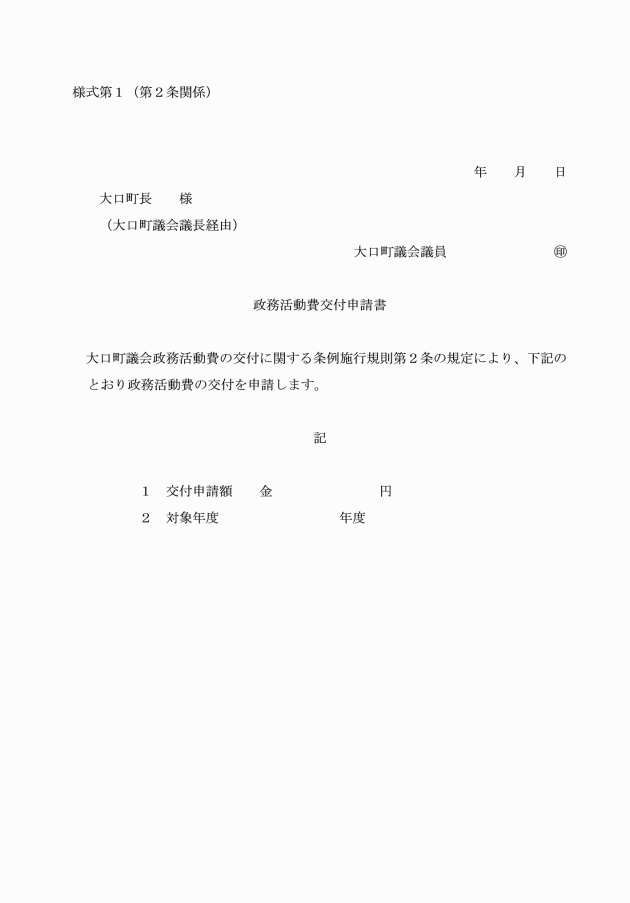 様式第１（第２条関係）

年　　月　　日

大口町長　　様
（大口町議会議長経由）

大口町議会議員　　　　　　　㊞

政務活動費交付申請書

大口町議会政務活動費の交付に関する条例施行規則第２条の規定により、下記のとおり政務活動費の交付を申請します。

記

１　交付申請額　　金　　　　　　　　円
２　対象年度　　　　　　　　　年度